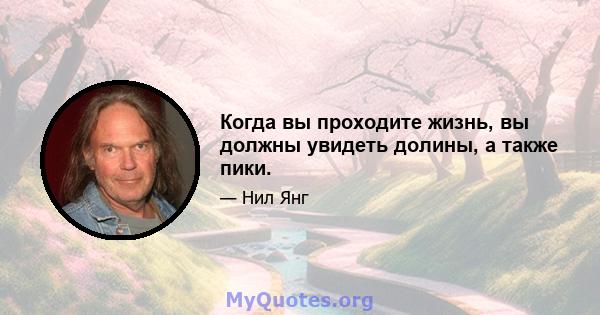 Когда вы проходите жизнь, вы должны увидеть долины, а также пики.

— Нил Янг

MyQuotes.org